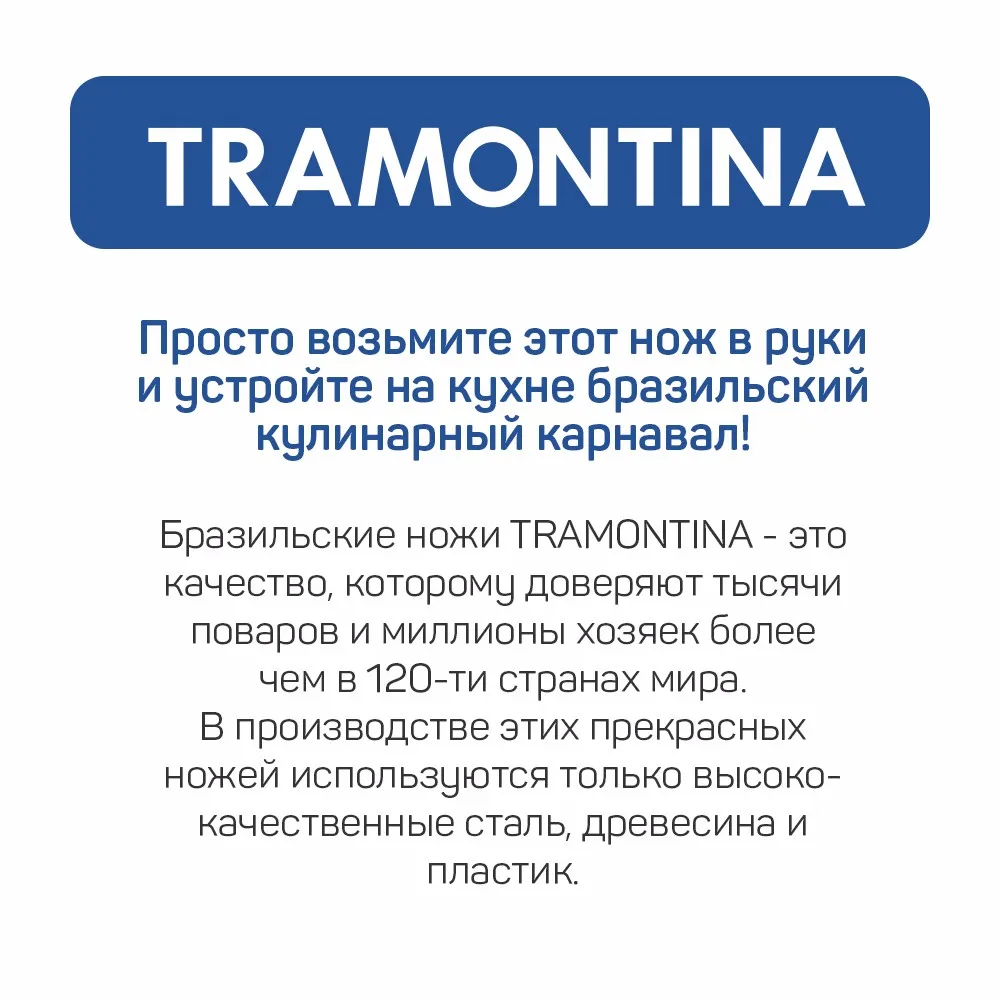 TRAMONTINA

Просто возьмите этот нож в руки и устройте на кухне бразильский кулинарный карнавал!

Бразильские ножи TRAMONTINA - это качество, которому доверяют тысячи поваров и миллионы хозяек более чем в 120-ти странах мира.
В производстве этих прекрасных ножей используются только высококачественные сталь, древесина и пластик.